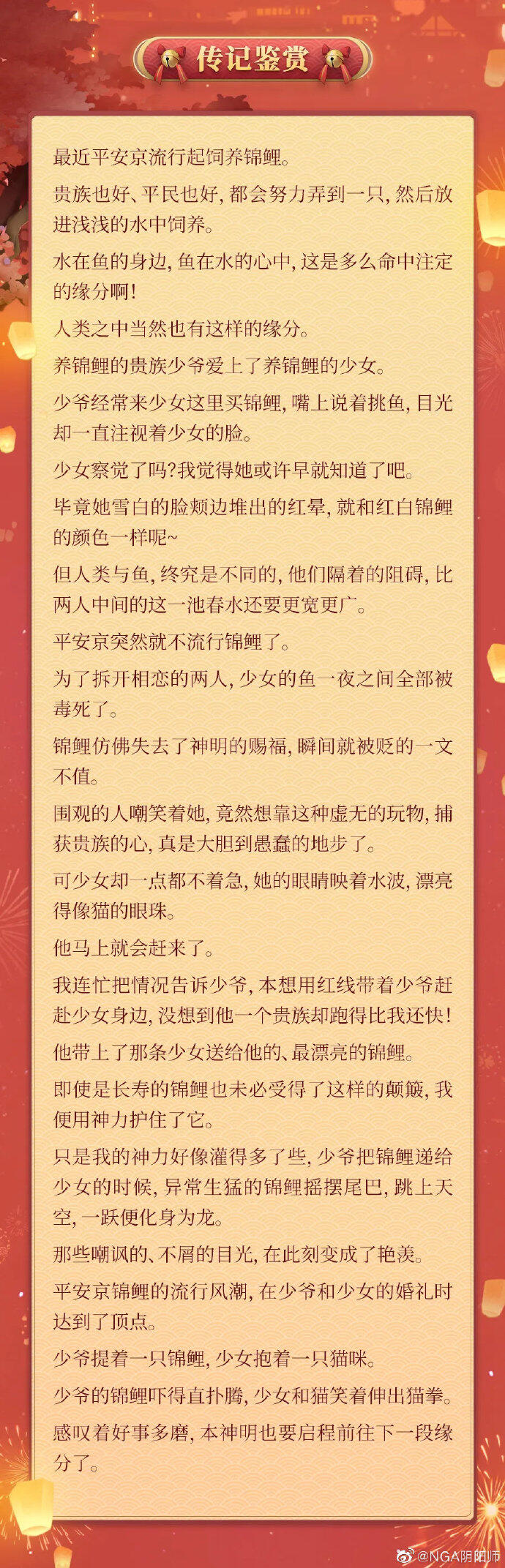 传记鉴赏

最近平安京流行起饲养锦鲤。

贵族也好、平民也好，都会努力弄到一只，然后放进浅浅的水中饲养。

水在鱼的身边，鱼在水的心中，这是多么命中注定的缘分啊！

人类之中当然也有这样的缘分。

养锦鲤的贵族少爷爱上了养锦鲤的少女。

少爷经常来少女这里买锦鲤，嘴上说着挑鱼，目光却一直注视着少女的脸。

少女察觉了吗?我觉得她或许早就知道了吧。

毕竟她雪白的脸颊边堆出的红晕，就和红白锦鲤的颜色一样呢~

但人类与鱼，终究是不同的，他们隔着的阻碍，比两人中间的这一池春水还要更宽更广。

平安京突然就不流行锦鲤了。

为了拆开相恋的两人，少女的鱼一夜之间全部被毒死了。

锦鲤仿佛失去了神明的赐福，瞬间就被贬的一文不值。

围观的人嘲笑着她，竟然想靠这种虚无的玩物，捕获贵族的心，真是大胆到愚蠢的地步了。

可少女却一点都不着急，她的眼睛映着水波，漂亮得像猫的眼珠。

他马上就会赶来了。

我连忙把情况告诉少爷，本想用红线带着少爷赶赴少女身边，没想到他一个贵族却跑得比我还快！

他带上了那条少女送给他的、最漂亮的锦鲤。

即使是长寿的锦鲤也未必受得了这样的颠簸，我便用神力护住了它。

只是我的神力好像灌得多了些，少爷把锦鲤递给少女的时候，异常生猛的锦鲤摇摆尾巴，跳上天空，一跃便化身为龙。

那些嘲讽的、不屑的目光，在此刻变成了艳羡。

平安京锦鲤的流行风潮，在少爷和少女的婚礼时达到了顶点。

少爷提着一只锦鲤，少女抱着一只猫咪。

少爷的锦鲤吓得直扑腾，少女和猫笑着伸出猫拳。

感叹着好事多磨，本神明也要启程前往下一段缘分了。

@NGA阴阳师